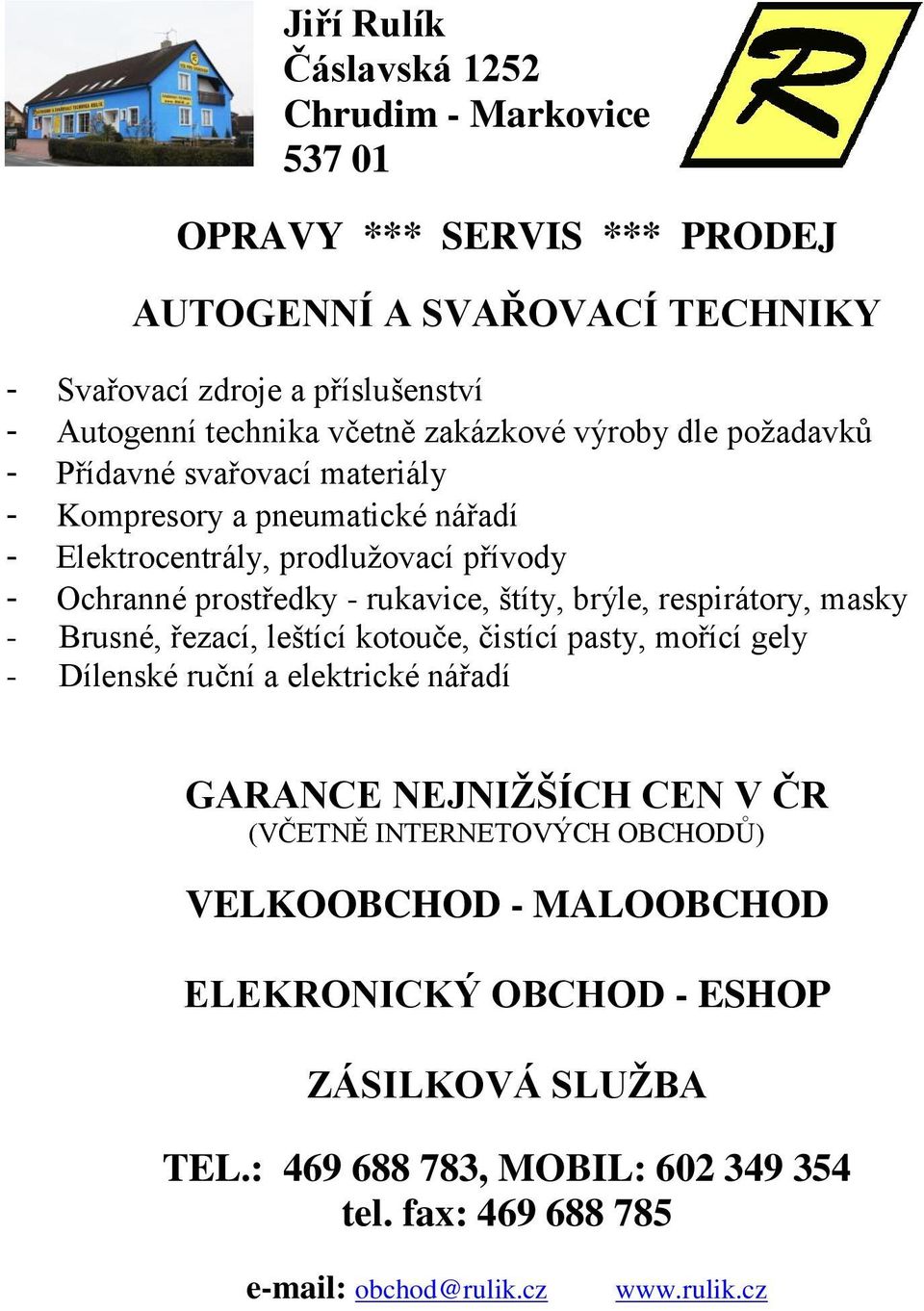 Jiří Rulík
Čáslavská 1252
Chrudim - Markovice
537 01

R

OPRAVY *** SERVIS *** PRODEJ

AUTOGENNÍ A SVAŘOVACÍ TECHNIKY

- Svařovací zdroje a příslušenství
- Autogenní technika včetně zakázkové výroby dle požadavků
- Přídavné svařovací materiály
- Kompresory a pneumatické nářadí
- Elektrocentrály, prodlužovací přívody
- Ochranné prostředky - rukavice, štíty, brýle, respirátory, masky
- Brusné, řezací, leštící kotouče, čistící pasty, mořící gely
- Dílenské ruční a elektrické nářadí

GARANCE NEJNIŽŠÍCH CEN V ČR
(VČETNĚ INTERNETOVÝCH OBCHODŮ)

VELKOOBCHOD - MALOOBCHOD

ELEKRONICKÝ OBCHOD - ESHOP

ZÁSILKOVÁ SLUŽBA

TEL.: 469 688 783, MOBIL: 602 349 354
tel. fax: 469 688 785

e-mail: obchod@rulik.cz www.rulik.cz